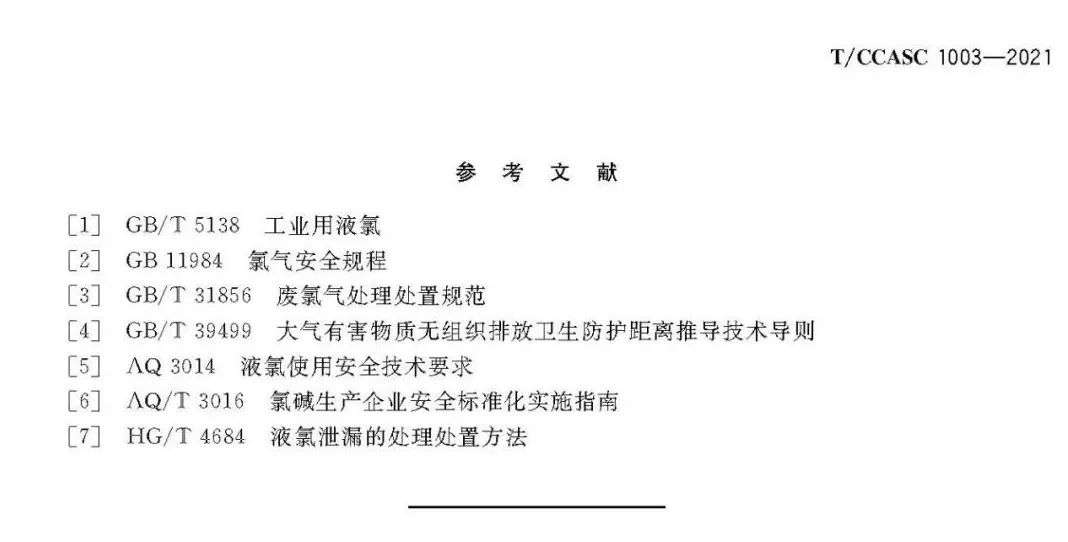 T/CCASC 1003—2021

参 考 文 献

[1] GB/T 5138 工业用液氯
[2] GB 11984 氯气安全规程
[3] GB/T 31856 废氯气处理处置规范
[4] GB/T 39499 大气有害物质无组织排放卫生防护距离推导技术导则
[5] AQ 3014 液氯使用安全技术要求
[6] AQ/T 3016 氯碱生产企业安全标准化实施指南
[7] HG/T 4684 液氯泄漏的处理处置方法